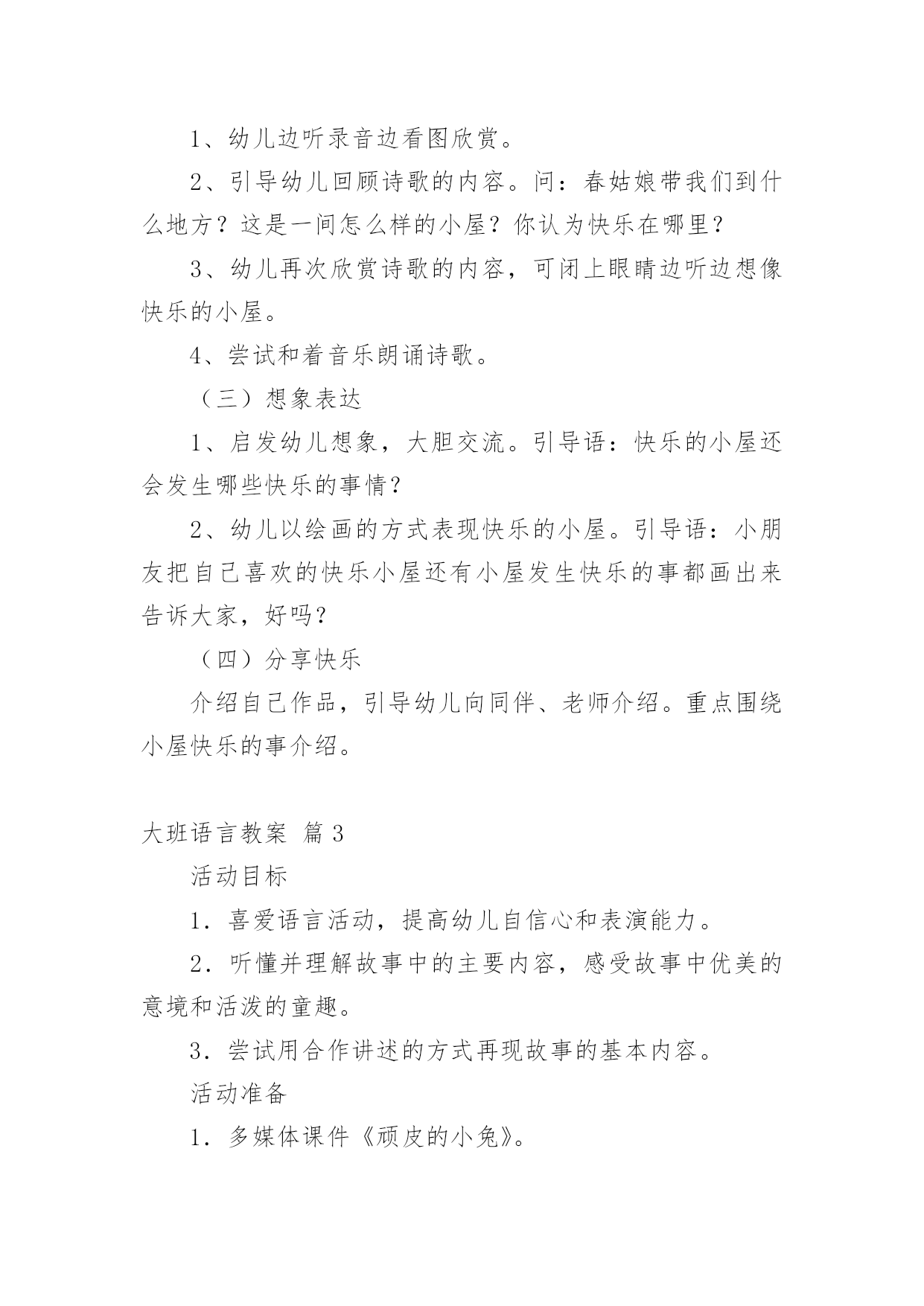 1、幼儿边听录音边看图欣赏。

2、引导幼儿回顾诗歌的内容。问：春姑娘带我们到什么地方？这是一间怎么样的小屋？你认为快乐在哪里？

3、幼儿再次欣赏诗歌的内容，可闭上眼睛边听边想像快乐的小屋。

4、尝试和着音乐朗诵诗歌。

（三）想象表达

1、启发幼儿想象，大胆交流。引导语：快乐的小屋还会发生哪些快乐的事情？

2、幼儿以绘画的方式表现快乐的小屋。引导语：小朋友把自己喜欢的快乐小屋还有小屋发生快乐的事都画出来告诉大家，好吗？

（四）分享快乐

介绍自己作品，引导幼儿向同伴、老师介绍。重点围绕小屋快乐的事介绍。

大班语言教案 篇3

活动目标

1．喜爱语言活动，提高幼儿自信心和表演能力。

2．听懂并理解故事中的主要内容，感受故事中优美的意境和活泼的童趣。

3．尝试用合作讲述的方式再现故事的基本内容。

活动准备

1．多媒体课件《顽皮的小兔》。